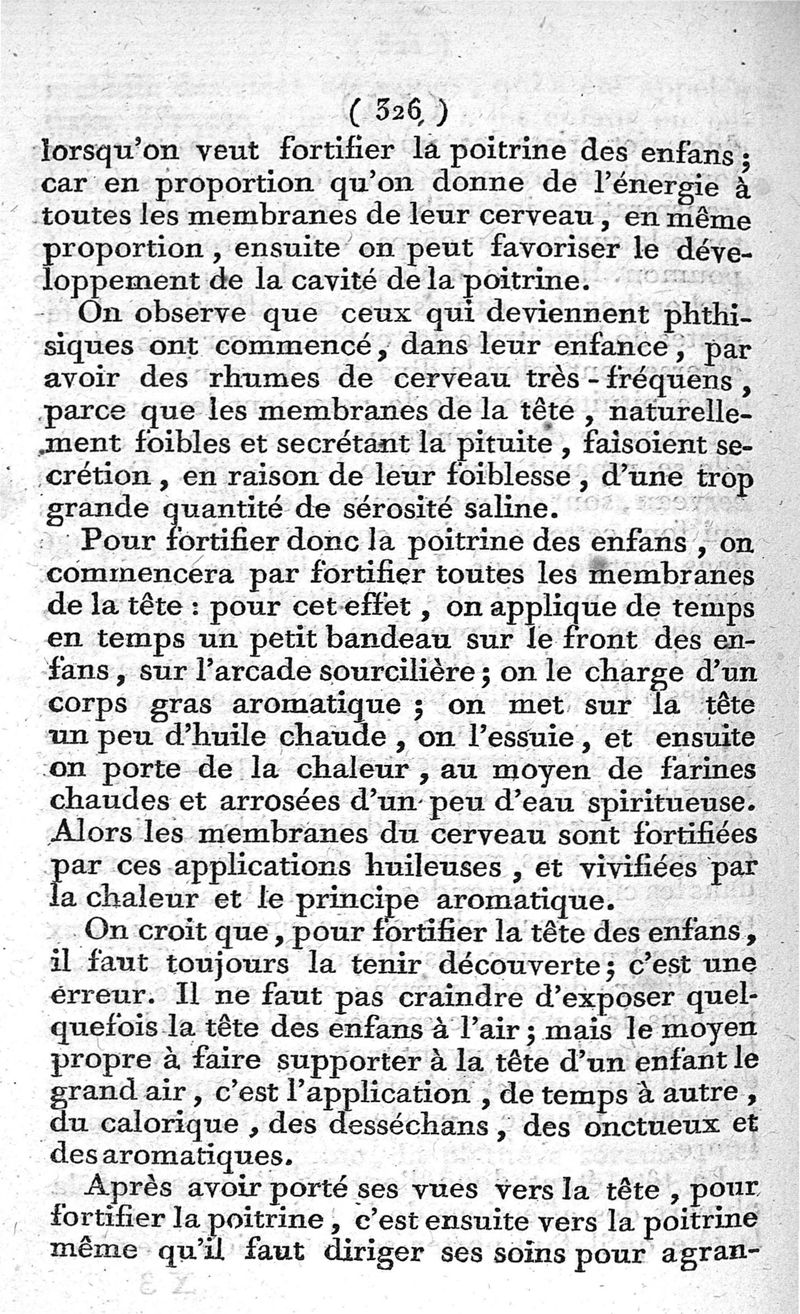 ( 326 )

lorsqu'on veut fortifier la poitrine des enfans ; car en proportion qu'on donne de l'énergie à toutes les membranes de leur cerveau, en même proportion, ensuite on peut favoriser le développement de la cavité de la poitrine.

On observe que ceux qui deviennent phthisiques ont commencé, dans leur enfance, par avoir des rhumes de cerveau très-fréquens, parce que les membranes de la tête, naturellement foibles et secrétant la pituite, faisoient secrétion, en raison de leur foiblesse, d'une trop grande quantité de sérosité saline.

Pour fortifier donc la poitrine des enfans, on commencera par fortifier toutes les membranes de la tête : pour cet effet, on applique de temps en temps un petit bandeau sur le front des enfans, sur l'arcade sourcilière ; on le charge d'un corps gras aromatique ; on met sur la tête un peu d'huile chaude, on l'essuie, et ensuite on porte de la chaleur, au moyen de farines chaudes et arrosées d'un peu d'eau spiritueuse. Alors les membranes du cerveau sont fortifiées par ces applications huileuses, et vivifiées par la chaleur et le principe aromatique.

On croit que, pour fortifier la tête des enfans, il faut toujours la tenir découverte ; c'est une erreur. Il ne faut pas craindre d'exposer quelquefois la tête des enfans à l'air ; mais le moyen propre à faire supporter à la tête d'un enfant le grand air, c'est l'application, de temps à autre, du calorique, des desséchans, des onctueux et des aromatiques.

Après avoir porté ses vues vers la tête, pour fortifier la poitrine, c'est ensuite vers la poitrine même qu'il faut diriger ses soins pour agran-